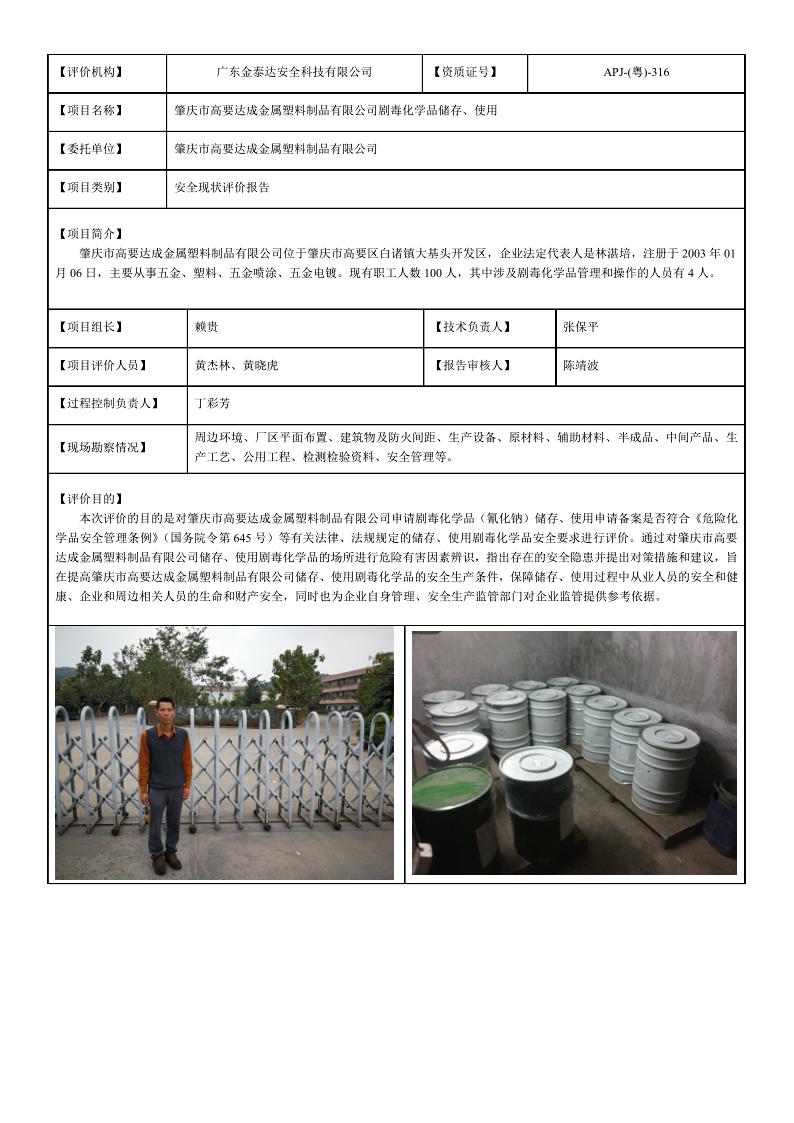 | 【评价机构】 | 广东金泰达安全科技有限公司 | 【资质证号】 | APJ-(粤)-316 |
|---|---|---|---|
| 【项目名称】 | 肇庆市高要达成金属塑料制品有限公司剧毒化学品储存、使用 | | |
| 【委托单位】 | 肇庆市高要达成金属塑料制品有限公司 | | |
| 【项目类别】 | 安全现状评价报告 | | |

【项目简介】
肇庆市高要达成金属塑料制品有限公司位于肇庆市高要区白诸镇大基头开发区，企业法定代表人是林湛培，注册于 2003 年 01 月 06 日，主要从事五金、塑料、五金喷涂、五金电镀。现有职工人数 100 人，其中涉及剧毒化学品管理和操作的人员有 4 人。

| 【项目组长】 | 赖贵 | 【技术负责人】 | 张保平 |
|---|---|---|---|
| 【项目评价人员】 | 黄杰林、黄晓虎 | 【报告审核人】 | 陈靖波 |
| 【过程控制负责人】 | 丁彩芳 | | |
| 【现场勘察情况】 | 周边环境、厂区平面布置、建筑物及防火间距、生产设备、原材料、辅助材料、半成品、中间产品、生产工艺、公用工程、检测检验资料、安全管理等。 | | |

【评价目的】
本次评价的目的是对肇庆市高要达成金属塑料制品有限公司申请剧毒化学品（氰化钠）储存、使用申请备案是否符合《危险化学品安全管理条例》（国务院令第 645 号）等有关法律、法规规定的储存、使用剧毒化学品安全要求进行评价。通过对肇庆市高要达成金属塑料制品有限公司储存、使用剧毒化学品的场所进行危险有害因素辨识，指出存在的安全隐患并提出对策措施和建议，旨在提高肇庆市高要达成金属塑料制品有限公司储存、使用剧毒化学品的安全生产条件，保障储存、使用过程中从业人员的安全和健康、企业和周边相关人员的生命和财产安全，同时也为企业自身管理、安全生产监管部门对企业监管提供参考依据。